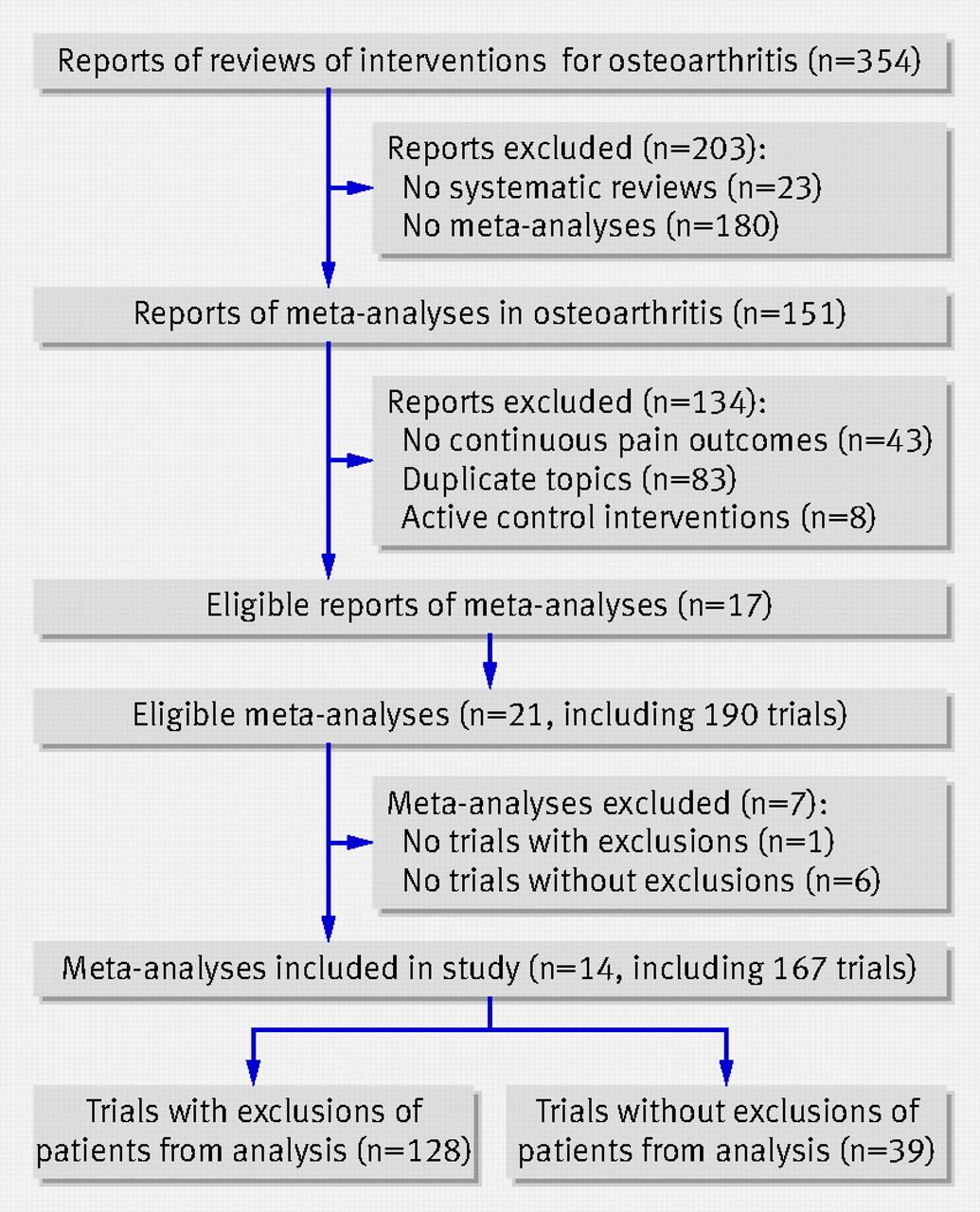 Reports of reviews of interventions for osteoarthritis (n=354)

Reports excluded (n=203):
No systematic reviews (n=23)
No meta-analyses (n=180)

Reports of meta-analyses in osteoarthritis (n=151)

Reports excluded (n=134):
No continuous pain outcomes (n=43)
Duplicate topics (n=83)
Active control interventions (n=8)

Eligible reports of meta-analyses (n=17)

Eligible meta-analyses (n=21, including 190 trials)

Meta-analyses excluded (n=7):
No trials with exclusions (n=1)
No trials without exclusions (n=6)

Meta-analyses included in study (n=14, including 167 trials)

Trials with exclusions of patients from analysis (n=128)

Trials without exclusions of patients from analysis (n=39)